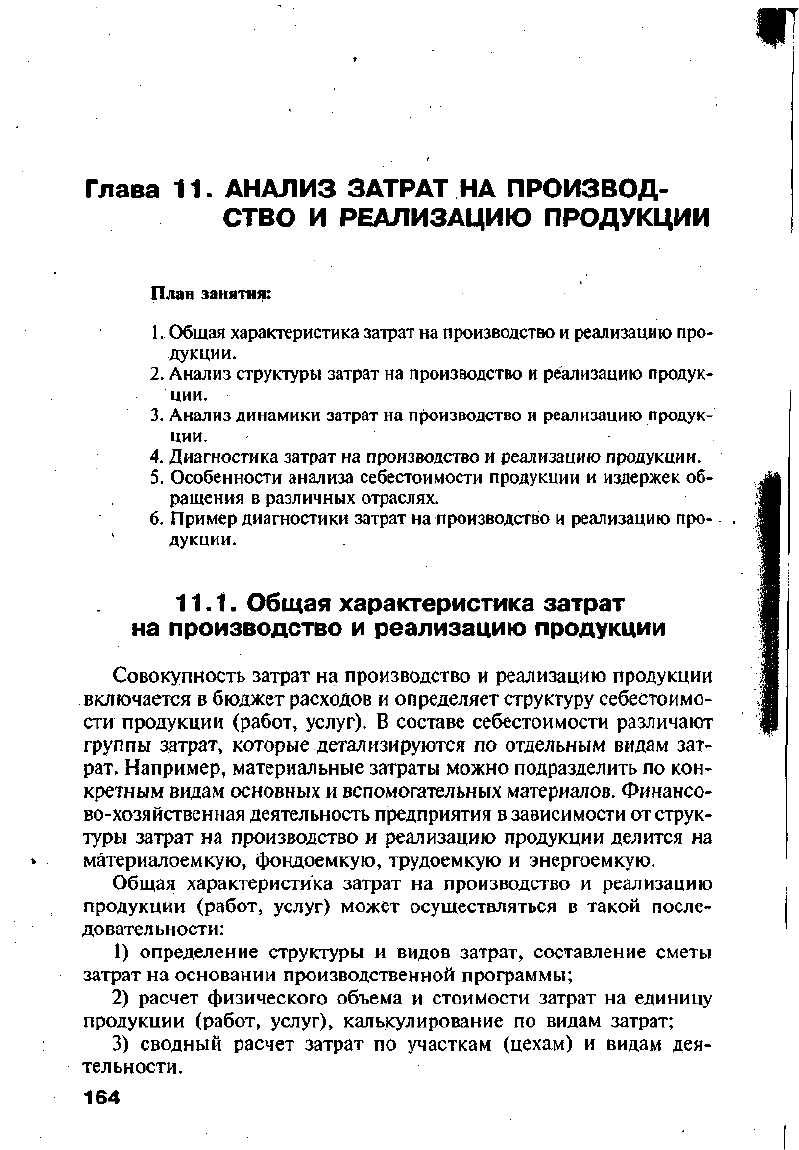 Глава 11. АНАЛИЗ ЗАТРАТ НА ПРОИЗВОДСТВО И РЕАЛИЗАЦИЮ ПРОДУКЦИИ

План занятия:

1. Общая характеристика затрат на производство и реализацию продукции.
2. Анализ структуры затрат на производство и реализацию продукции.
3. Анализ динамики затрат на производство и реализацию продукции.
4. Диагностика затрат на производство и реализацию продукции.
5. Особенности анализа себестоимости продукции и издержек обращения в различных отраслях.
6. Пример диагностики затрат на производство и реализацию продукции.

11.1. Общая характеристика затрат на производство и реализацию продукции

Совокупность затрат на производство и реализацию продукции включается в бюджет расходов и определяет структуру себестоимости продукции (работ, услуг). В составе себестоимости различают группы затрат, которые детализируются по отдельным видам затрат. Например, материальные затраты можно подразделить по конкретным видам основных и вспомогательных материалов. Финансово-хозяйственная деятельность предприятия в зависимости от структуры затрат на производство и реализацию продукции делится на материалоемкую, фондоемкую, трудоемкую и энергоемкую.

Общая характеристика затрат на производство и реализацию продукции (работ, услуг) может осуществляться в такой последовательности:

1) определение структуры и видов затрат, составление сметы затрат на основании производственной программы;

2) расчет физического объема и стоимости затрат на единицу продукции (работ, услуг), калькулирование по видам затрат;

3) сводный расчет затрат по участкам (цехам) и видам деятельности.

164